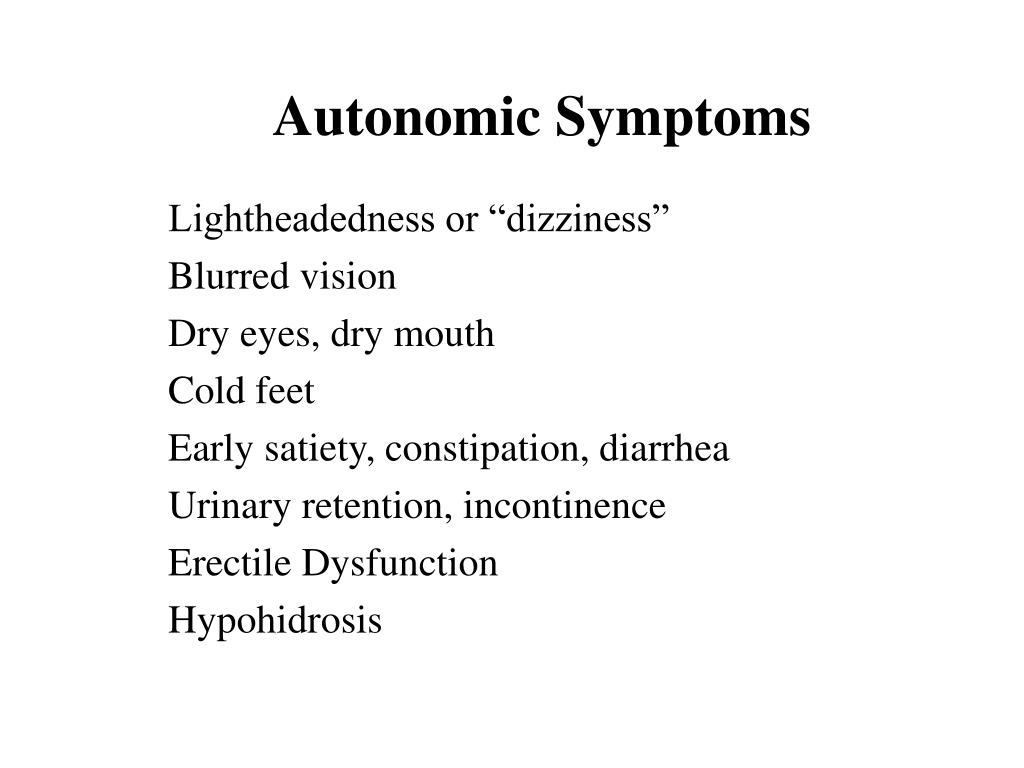 Autonomic Symptoms

Lightheadedness or “dizziness”
Blurred vision
Dry eyes, dry mouth
Cold feet
Early satiety, constipation, diarrhea
Urinary retention, incontinence
Erectile Dysfunction
Hypohidrosis